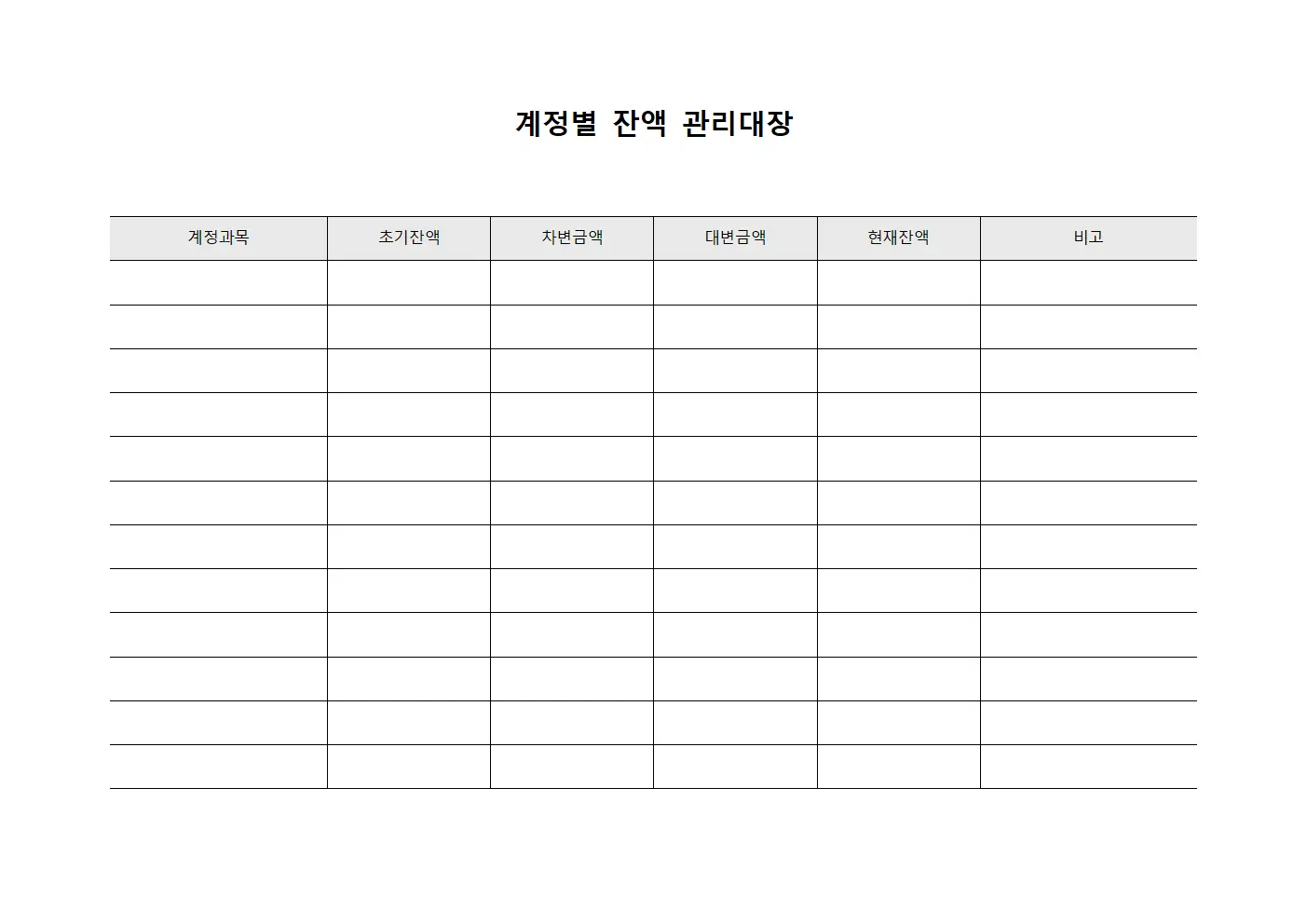 계정별 잔액 관리대장

| 계정과목 | 초기잔액 | 차변금액 | 대변금액 | 현재잔액 | 비고 |
|---|---|---|---|---|---|
| | | | | | |
| | | | | | |
| | | | | | |
| | | | | | |
| | | | | | |
| | | | | | |
| | | | | | |
| | | | | | |
| | | | | | |
| | | | | | |
| | | | | | |
| | | | | | |